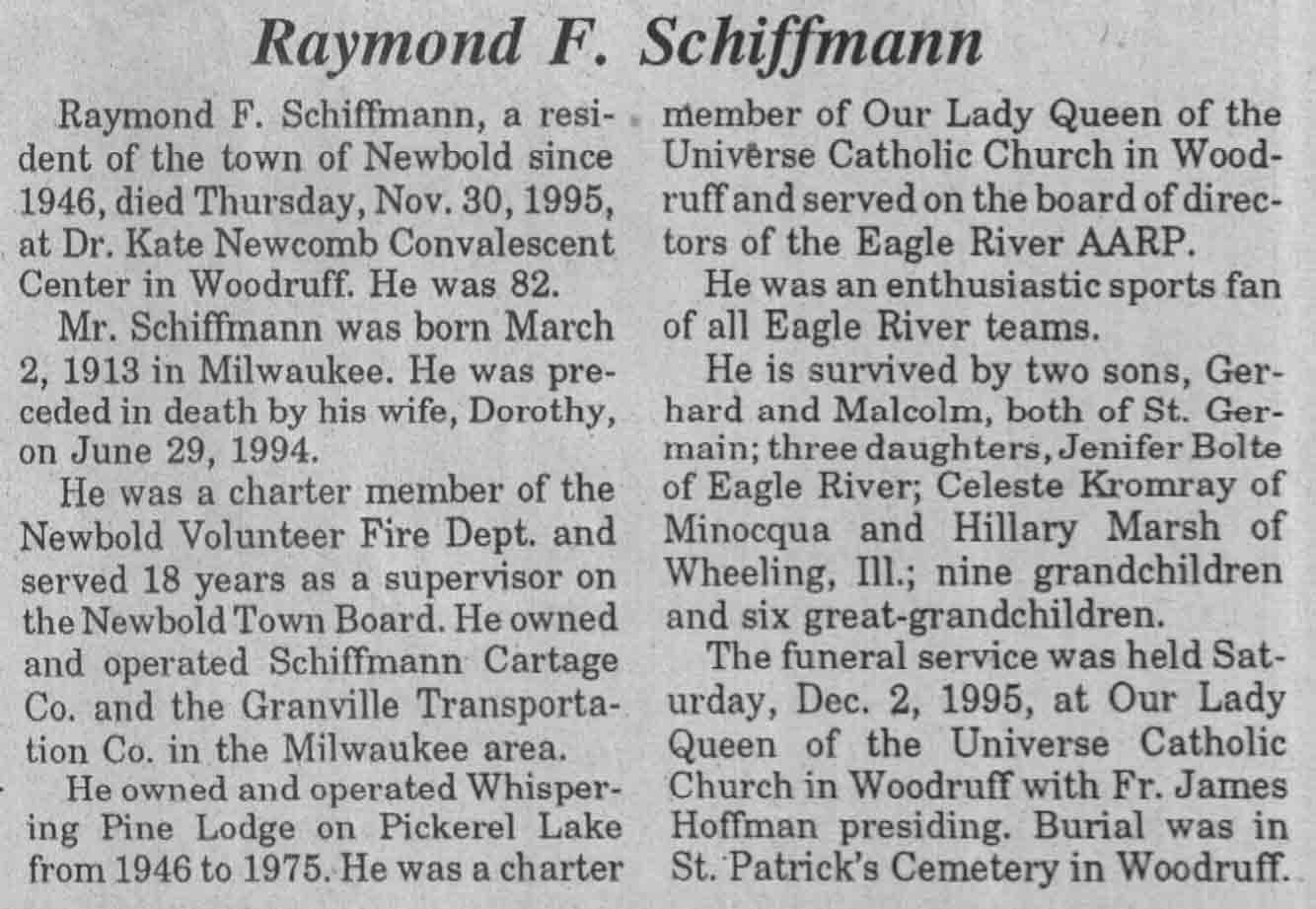 Raymond F. Schiffmann

Raymond F. Schiffmann, a resident of the town of Newbold since 1946, died Thursday, Nov. 30, 1995, at Dr. Kate Newcomb Convalescent Center in Woodruff. He was 82.

Mr. Schiffmann was born March 2, 1913 in Milwaukee. He was preceded in death by his wife, Dorothy, on June 29, 1994.

He was a charter member of the Newbold Volunteer Fire Dept. and served 18 years as a supervisor on the Newbold Town Board. He owned and operated Schiffmann Cartage Co. and the Granville Transportation Co. in the Milwaukee area.

He owned and operated Whispering Pine Lodge on Pickerel Lake from 1946 to 1975. He was a charter member of Our Lady Queen of the Universe Catholic Church in Woodruff and served on the board of directors of the Eagle River AARP.

He was an enthusiastic sports fan of all Eagle River teams.

He is survived by two sons, Gerhard and Malcolm, both of St. Germain; three daughters, Jenifer Bolte of Eagle River; Celeste Kromray of Minocqua and Hillary Marsh of Wheeling, Ill.; nine grandchildren and six great-grandchildren.

The funeral service was held Saturday, Dec. 2, 1995, at Our Lady Queen of the Universe Catholic Church in Woodruff with Fr. James Hoffman presiding. Burial was in St. Patrick's Cemetery in Woodruff.